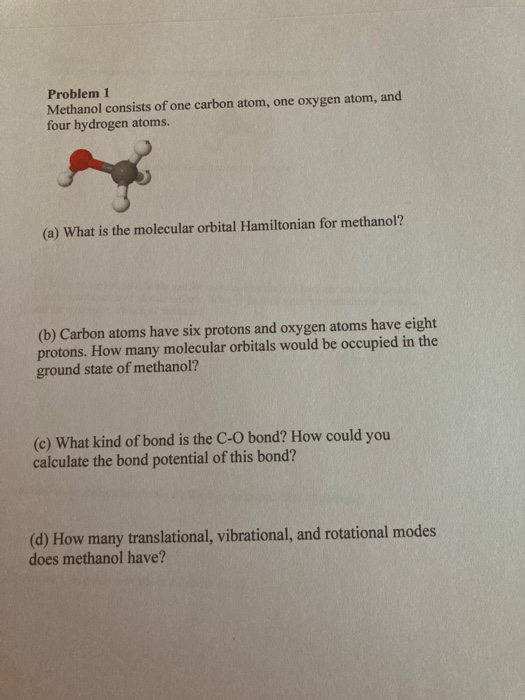 Problem 1
Methanol consists of one carbon atom, one oxygen atom, and four hydrogen atoms.

(a) What is the molecular orbital Hamiltonian for methanol?

(b) Carbon atoms have six protons and oxygen atoms have eight protons. How many molecular orbitals would be occupied in the ground state of methanol?

(c) What kind of bond is the C-O bond? How could you calculate the bond potential of this bond?

(d) How many translational, vibrational, and rotational modes does methanol have?